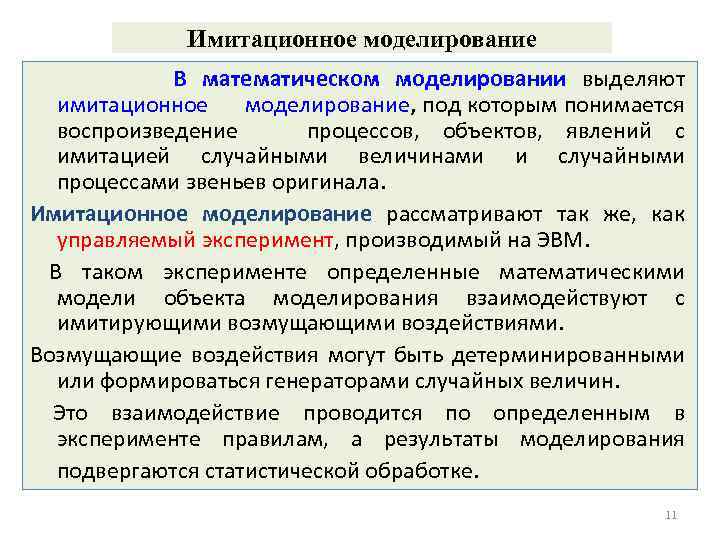 Имитационное моделирование

В математическом моделировании выделяют имитационное моделирование, под которым понимается воспроизведение процессов, объектов, явлений с имитацией случайными величинами и случайными процессами звеньев оригинала.

Имитационное моделирование рассматривают так же, как управляемый эксперимент, производимый на ЭВМ.

В таком эксперименте определенные математическими модели объекта моделирования взаимодействуют с имитирующими возмущающими воздействиями.

Возмущающие воздействия могут быть детерминированными или формироваться генераторами случайных величин.

Это взаимодействие проводится по определенным в эксперименте правилам, а результаты моделирования подвергаются статистической обработке.

11